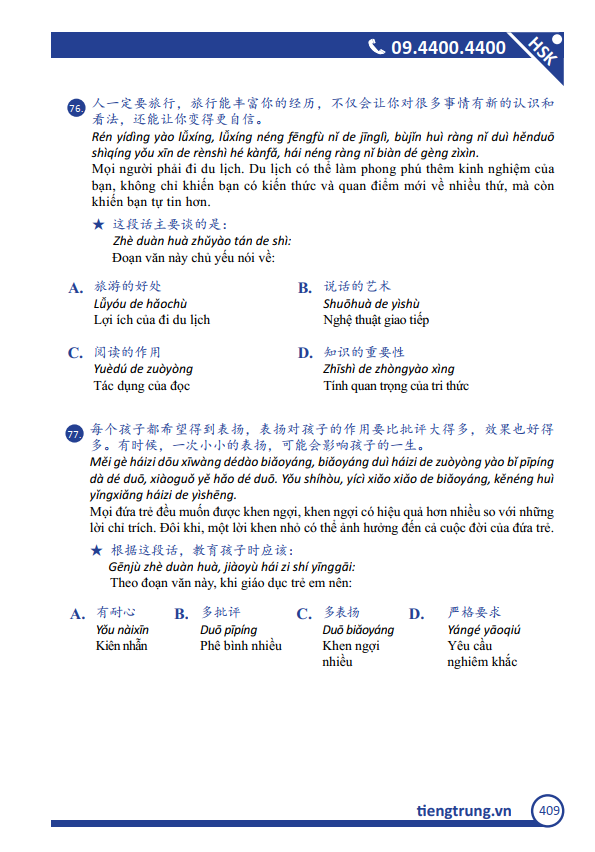 09.4400.4400

HSK

76. 人一定要旅行，旅行能丰富你的经历，不仅会让你对很多事情有新的认识和看法，还能让你变得更自信。
Rén yídìng yào lǚxíng, lǚxíng néng fēngfù nǐ de jīnglì, bùjǐn huì ràng nǐ duì hěnduō shìqíng yǒu xīn de rènshì hé kànfǎ, hái néng ràng nǐ biàn dé gèng zìxìn.
Mọi người phải đi du lịch. Du lịch có thể làm phong phú thêm kinh nghiệm của bạn, không chỉ khiến bạn có kiến thức và quan điểm mới về nhiều thứ, mà còn khiến bạn tự tin hơn.

★ 这段话主要谈的是：
Zhè duàn huà zhǔyào tán de shì:
Đoạn văn này chủ yếu nói về:

A. 旅游的好处
Lǚyóu de hǎochù
Lợi ích của đi du lịch

B. 说话的艺术
Shuōhuà de yìshù
Nghệ thuật giao tiếp

C. 阅读的作用
Yuèdú de zuòyòng
Tác dụng của đọc

D. 知识的重要性
Zhīshì de zhòngyào xìng
Tính quan trọng của tri thức

77. 每个孩子都希望得到表扬，表扬对孩子的作用要比批评大得多，效果也好得多。有时候，一次小小的表扬，可能会影响孩子的一生。
Měi gè háizi dōu xīwàng dédào biǎoyáng, biǎoyáng duì háizi de zuòyòng yào bǐ pīpíng dà dé duō, xiàoguǒ yě hǎo dé duō. Yǒu shíhòu, yícì xiǎo xiǎo de biǎoyáng, kěnéng huì yǐngxiǎng háizi de yìshēng.
Mọi đứa trẻ đều muốn được khen ngợi, khen ngợi có hiệu quả hơn nhiều so với những lời chỉ trích. Đôi khi, một lời khen nhỏ có thể ảnh hưởng đến cả cuộc đời của đứa trẻ.

★ 根据这段话，教育孩子时应该：
Gēnjù zhè duàn huà, jiàoyù hái zi shí yīnggāi:
Theo đoạn văn này, khi giáo dục trẻ em nên:

A. 有耐心
Yǒu nàixīn
Kiên nhẫn

B. 多批评
Duō pīpíng
Phê bình nhiều

C. 多表扬
Duō biǎoyáng
Khen ngợi nhiều

D. 严格要求
Yángé yāoqiú
Yêu cầu nghiêm khắc

tiengtrung.vn 409